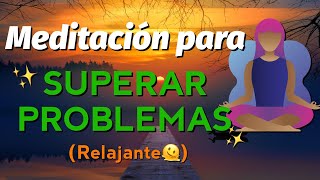 Meditación para
SUPERAR PROBLEMAS
(Relajante🫠)